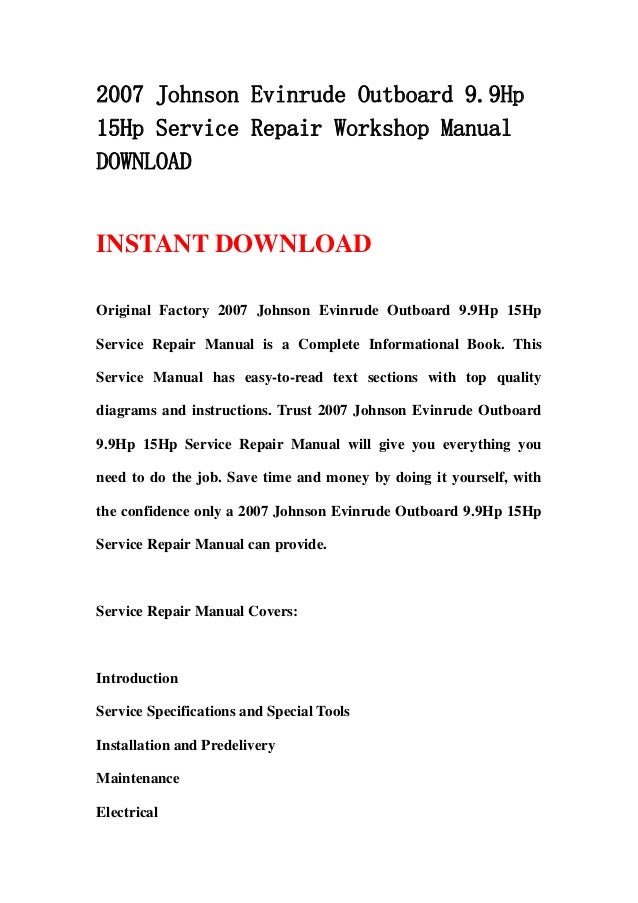 2007 Johnson Evinrude Outboard 9.9Hp 15Hp Service Repair Workshop Manual DOWNLOAD

INSTANT DOWNLOAD

Original Factory 2007 Johnson Evinrude Outboard 9.9Hp 15Hp Service Repair Manual is a Complete Informational Book. This Service Manual has easy-to-read text sections with top quality diagrams and instructions. Trust 2007 Johnson Evinrude Outboard 9.9Hp 15Hp Service Repair Manual will give you everything you need to do the job. Save time and money by doing it yourself, with the confidence only a 2007 Johnson Evinrude Outboard 9.9Hp 15Hp Service Repair Manual can provide.

Service Repair Manual Covers:

Introduction

Service Specifications and Special Tools

Installation and Predelivery

Maintenance

Electrical